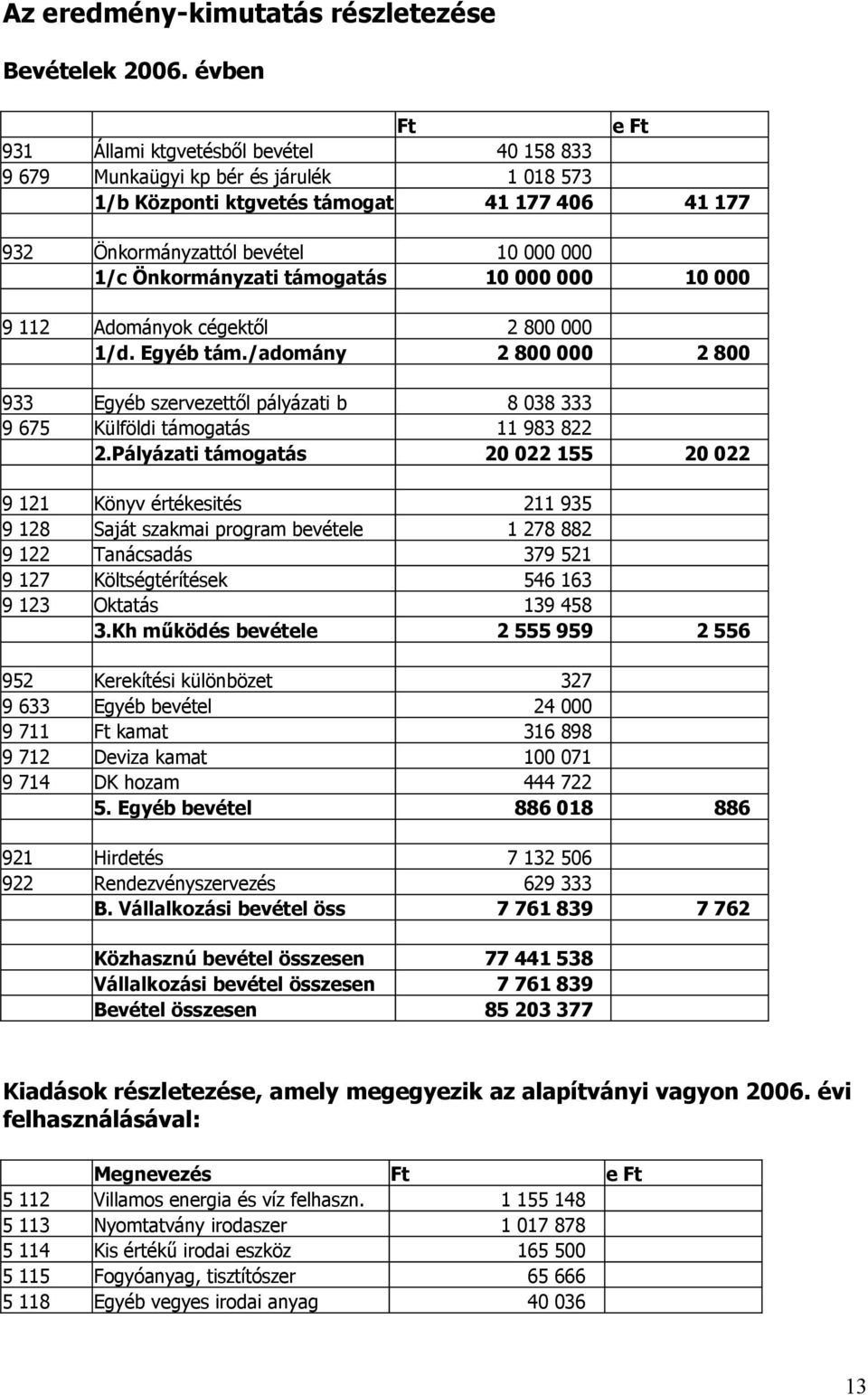 Az eredmény-kimutatás részletezése

Bevételek 2006. évben

| | | Ft | e Ft |
|---|---|---|---|
| 931 | Állami ktgvetésből bevétel | 40 158 833 | |
| 9 679 | Munkaügyi kp bér és járulék | 1 018 573 | |
| | 1/b Központi ktgvetés támogat | 41 177 406 | 41 177 |
| | | | |
| 932 | Önkormányzattól bevétel | 10 000 000 | |
| | 1/c Önkormányzati támogatás | 10 000 000 | 10 000 |
| | | | |
| 9 112 | Adományok cégektől | 2 800 000 | |
| | 1/d. Egyéb tám./adomány | 2 800 000 | 2 800 |
| | | | |
| 933 | Egyéb szervezettől pályázati b | 8 038 333 | |
| 9 675 | Külföldi támogatás | 11 983 822 | |
| | 2.Pályázati támogatás | 20 022 155 | 20 022 |
| | | | |
| 9 121 | Könyv értékesités | 211 935 | |
| 9 128 | Saját szakmai program bevétele | 1 278 882 | |
| 9 122 | Tanácsadás | 379 521 | |
| 9 127 | Költségtérítések | 546 163 | |
| 9 123 | Oktatás | 139 458 | |
| | 3.Kh működés bevétele | 2 555 959 | 2 556 |
| | | | |
| 952 | Kerekítési különbözet | 327 | |
| 9 633 | Egyéb bevétel | 24 000 | |
| 9 711 | Ft kamat | 316 898 | |
| 9 712 | Deviza kamat | 100 071 | |
| 9 714 | DK hozam | 444 722 | |
| | 5. Egyéb bevétel | 886 018 | 886 |
| | | | |
| 921 | Hirdetés | 7 132 506 | |
| 922 | Rendezvényszervezés | 629 333 | |
| | B. Vállalkozási bevétel öss | 7 761 839 | 7 762 |
| | | | |
| | Közhasznú bevétel összesen | 77 441 538 | |
| | Vállalkozási bevétel összesen | 7 761 839 | |
| | Bevétel összesen | 85 203 377 | |

Kiadások részletezése, amely megegyezik az alapítványi vagyon 2006. évi felhasználásával:

| | Megnevezés | Ft | e Ft |
|---|---|---|---|
| 5 112 | Villamos energia és víz felhaszn. | 1 155 148 | |
| 5 113 | Nyomtatvány irodaszer | 1 017 878 | |
| 5 114 | Kis értékű irodai eszköz | 165 500 | |
| 5 115 | Fogyóanyag, tisztítószer | 65 666 | |
| 5 118 | Egyéb vegyes irodai anyag | 40 036 | |

13